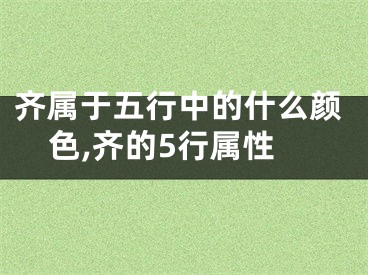 齐属于五行中的什么颜色,齐的5行属性